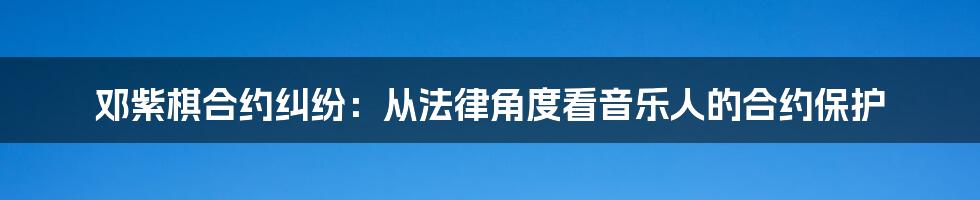 邓紫棋合约纠纷：从法律角度看音乐人的合约保护